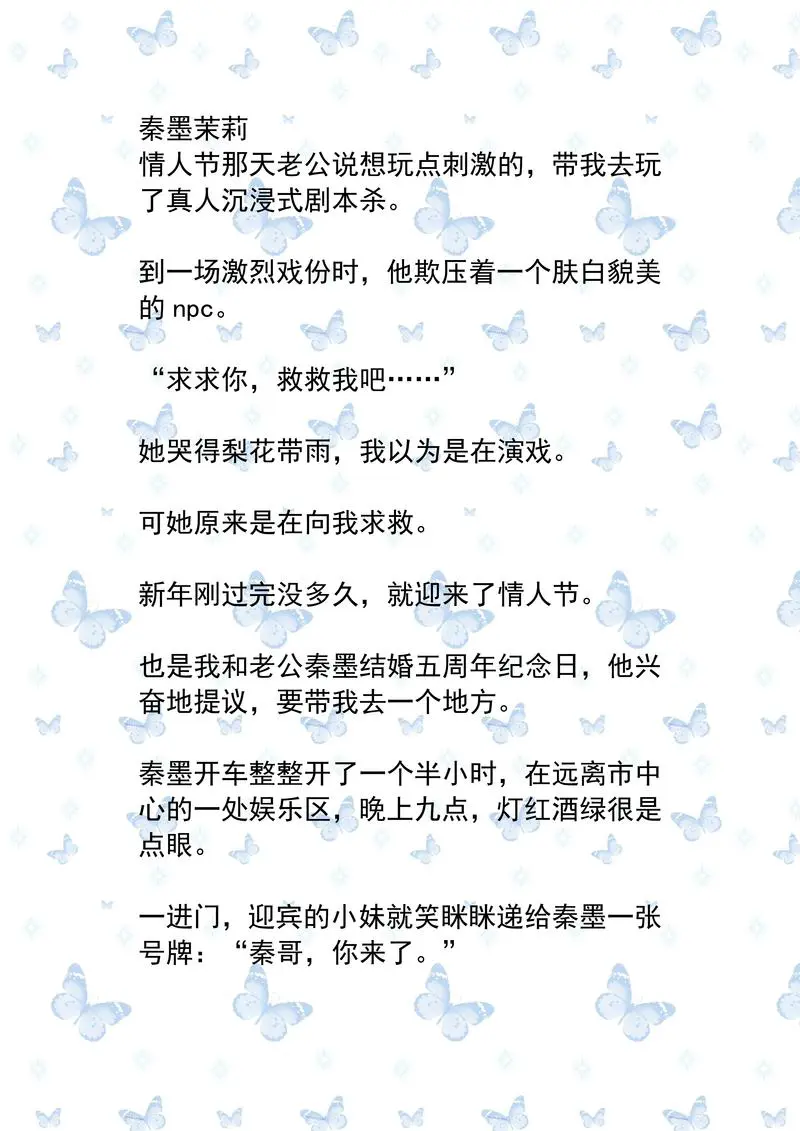 秦墨茉莉
情人节那天老公说想玩点刺激的，带我去玩了真人沉浸式剧本杀。

到一场激烈戏份时，他欺压着一个肤白貌美的 npc。

“求求你，救救我吧……”

她哭得梨花带雨，我以为是在演戏。

可她原来是在向我求救。

新年刚过完没多久，就迎来了情人节。

也是我和老公秦墨结婚五周年纪念日，他兴奋地提议，要带我去一个地方。

秦墨开车整整开了一个半小时，在远离市中心的一处娱乐区，晚上九点，灯红酒绿很是点眼。

一进门，迎宾的小妹就笑眯眯递给秦墨一张号牌：“秦哥，你来了。”